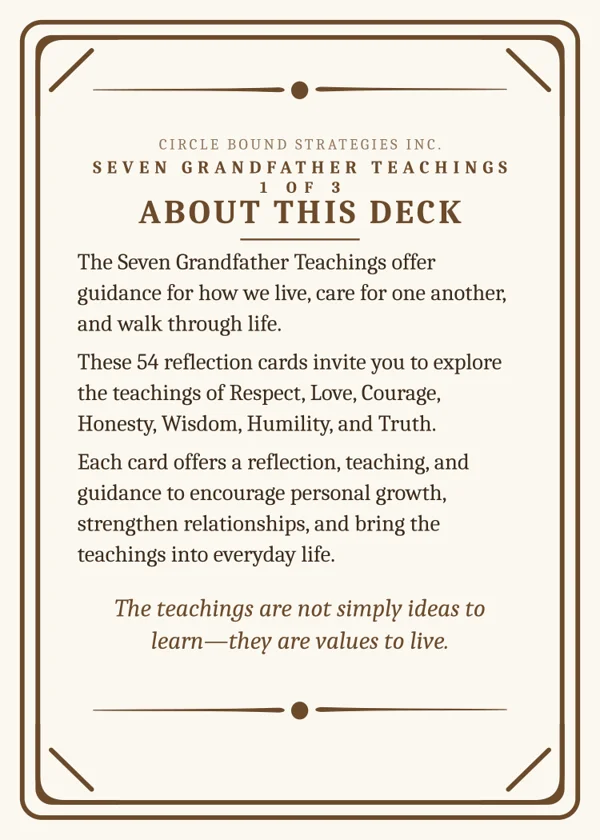 CIRCLE BOUND STRATEGIES INC.
SEVEN GRANDFATHER TEACHINGS
1 OF 3
ABOUT THIS DECK

The Seven Grandfather Teachings offer guidance for how we live, care for one another, and walk through life.

These 54 reflection cards invite you to explore the teachings of Respect, Love, Courage, Honesty, Wisdom, Humility, and Truth.

Each card offers a reflection, teaching, and guidance to encourage personal growth, strengthen relationships, and bring the teachings into everyday life.

The teachings are not simply ideas to learn—they are values to live.